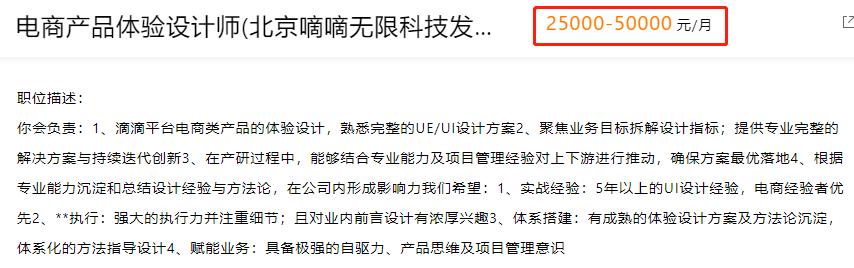 电商产品体验设计师(北京嘀嘀无限科技发… 25000-50000 元/月

职位描述：

你会负责：1、滴滴平台电商类产品的体验设计，熟悉完整的UE/UI设计方案2、聚焦业务目标拆解设计指标；提供专业完整的解决方案与持续迭代创新3、在产研过程中，能够结合专业能力及项目管理经验对上下游进行推动，确保方案最优落地4、根据专业能力沉淀和总结设计经验与方法论，在公司内形成影响力我们希望：1、实战经验：5年以上的UI设计经验，电商经验者优先2、**执行：强大的执行力并注重细节；且对业内前言设计有浓厚兴趣3、体系搭建：有成熟的体验设计方案及方法论沉淀，体系化的方法指导设计4、赋能业务：具备极强的自驱力、产品思维及项目管理意识